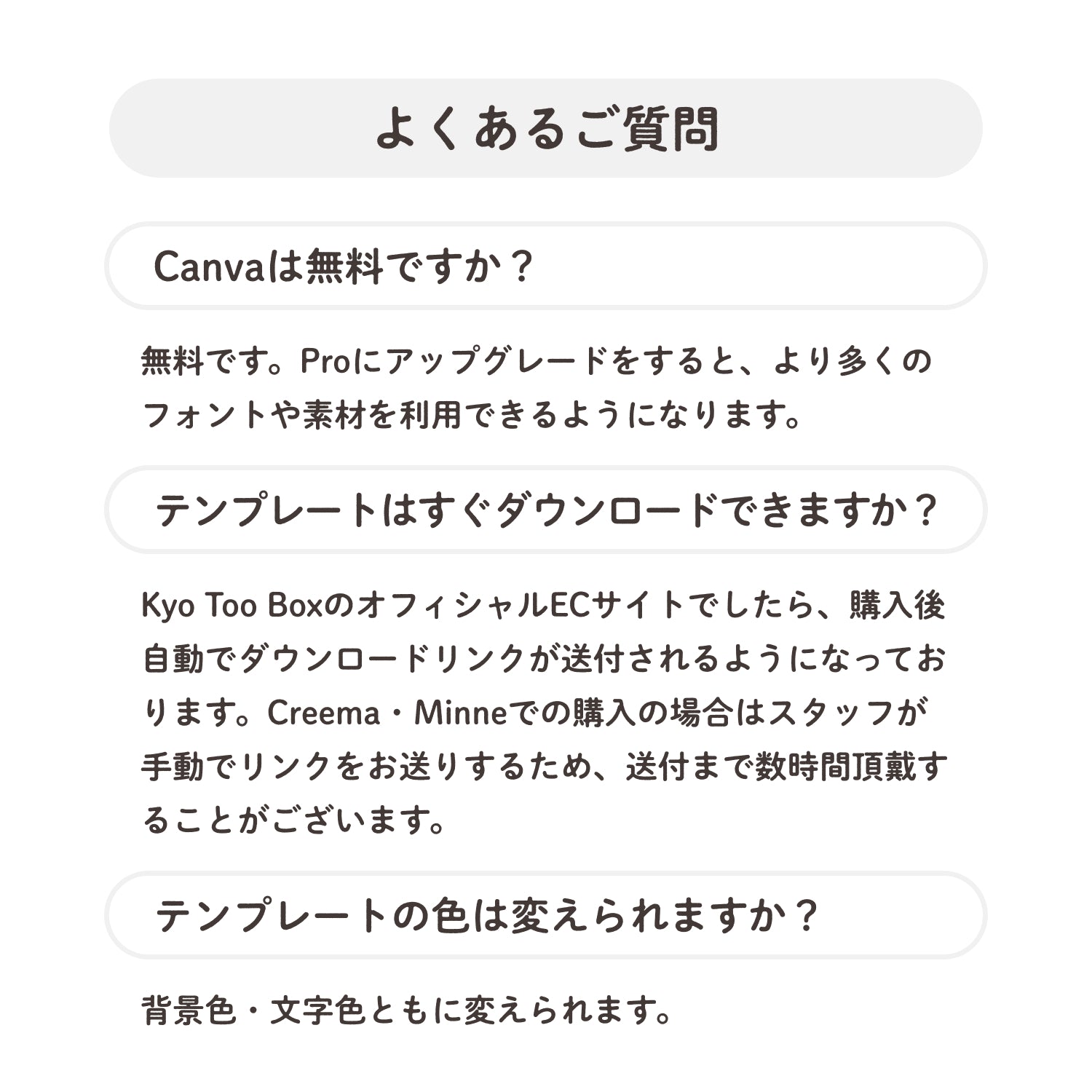 よくあるご質問

Canvaは無料ですか？

無料です。Proにアップグレードをすると、より多くのフォントや素材を利用できるようになります。

テンプレートはすぐダウンロードできますか？

Kyo Too BoxのオフィシャルECサイトでしたら、購入後自動でダウンロードリンクが送付されるようになっております。Creema・Minneでの購入の場合はスタッフが手動でリンクをお送りするため、送付まで数時間頂戴することがございます。

テンプレートの色は変えられますか？

背景色・文字色ともに変えられます。